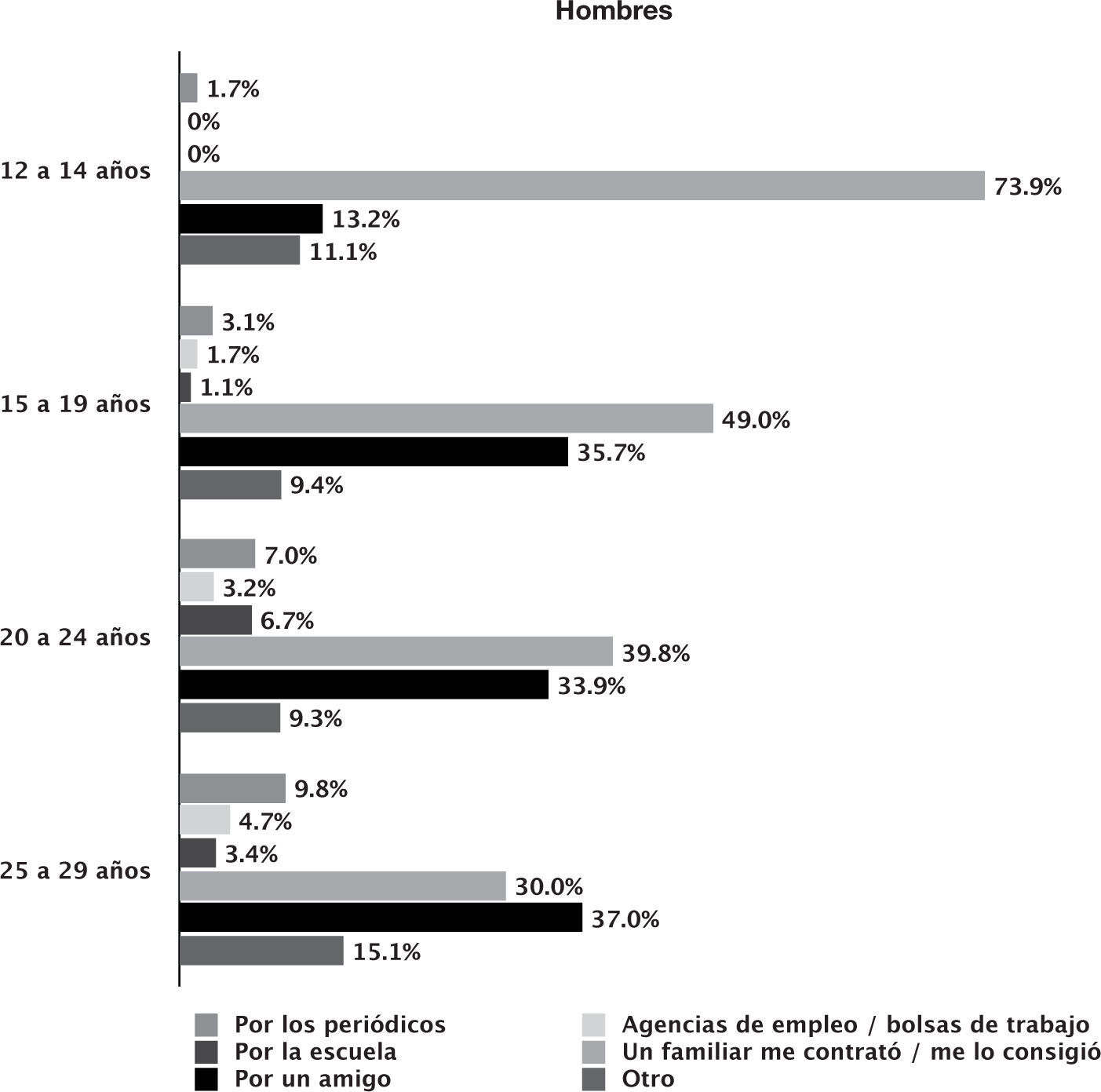 Hombres

12 a 14 años
1.7%
0%
0%
73.9%
13.2%
11.1%

15 a 19 años
3.1%
1.7%
1.1%
49.0%
35.7%
9.4%

20 a 24 años
7.0%
3.2%
6.7%
39.8%
33.9%
9.3%

25 a 29 años
9.8%
4.7%
3.4%
30.0%
37.0%
15.1%

Por los periódicos
Por la escuela
Por un amigo
Agencias de empleo / bolsas de trabajo
Un familiar me contrató / me lo consigió
Otro